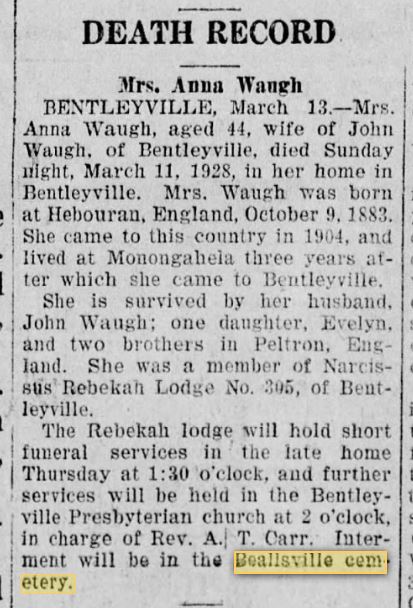 DEATH RECORD

Mrs. Anna Waugh

BENTLEYVILLE, March 13.—Mrs. Anna Waugh, aged 44, wife of John Waugh, of Bentleyville, died Sunday night, March 11, 1928, in her home in Bentleyville. Mrs. Waugh was born at Hebouran, England, October 9, 1883. She came to this country in 1904, and lived at Monongahela three years after which she came to Bentleyville.

She is survived by her husband, John Waugh; one daughter, Evelyn, and two brothers in Peltron, England. She was a member of Narcissus Rebekah Lodge No. 305, of Bentleyville.

The Rebekah lodge will hold short funeral services in the late home Thursday at 1:30 o'clock, and further services will be held in the Bentleyville Presbyterian church at 2 o'clock, in charge of Rev. A. T. Carr. Interment will be in the Beallsville cemetery.